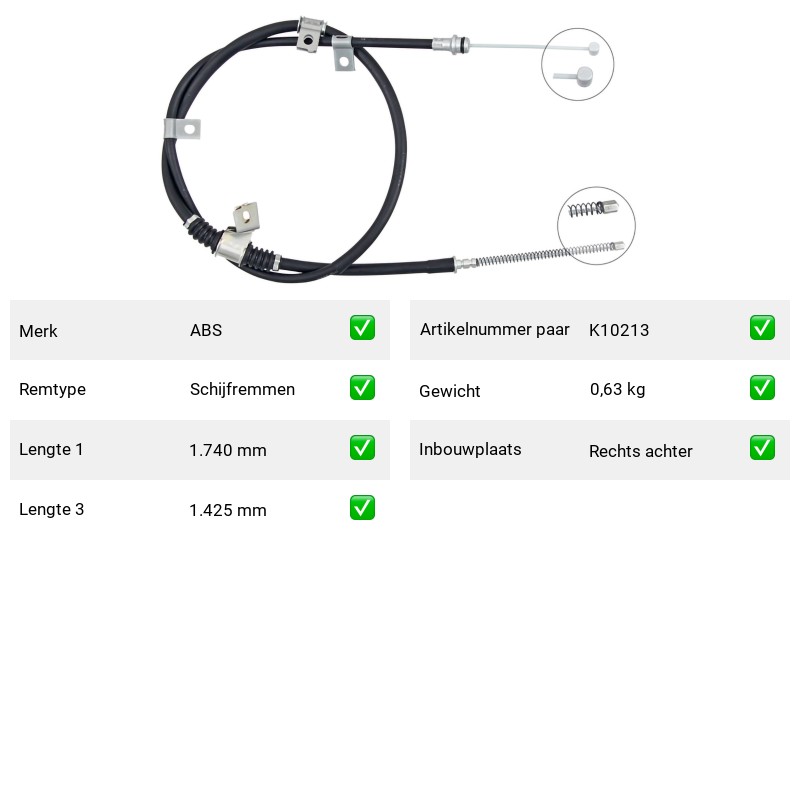 | Merk | ABS | ✅ |
|---|---|---|
| Remtype | Schijfremmen | ✅ |
| Lengte 1 | 1.740 mm | ✅ |
| Lengte 3 | 1.425 mm | ✅ |

| Artikelnummer paar | K10213 | ✅ |
|---|---|---|
| Gewicht | 0,63 kg | ✅ |
| Inbouwplaats | Rechts achter | ✅ |